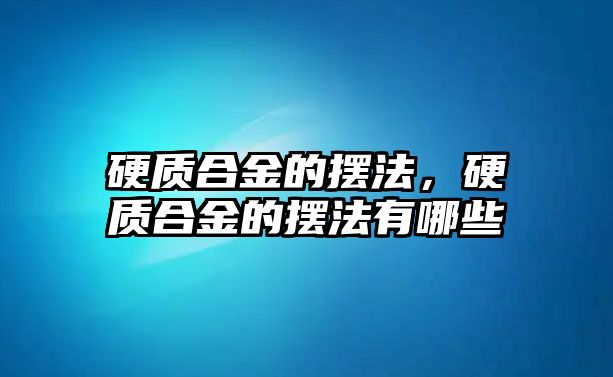 硬质合金的摆法，硬质合金的摆法有哪些